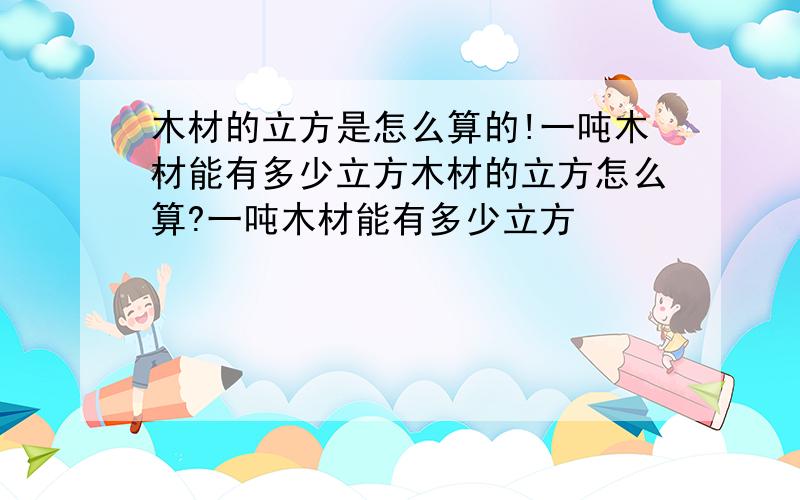 木材的立方是怎么算的!一吨木材能有多少立方木材的立方怎么算?一吨木材能有多少立方